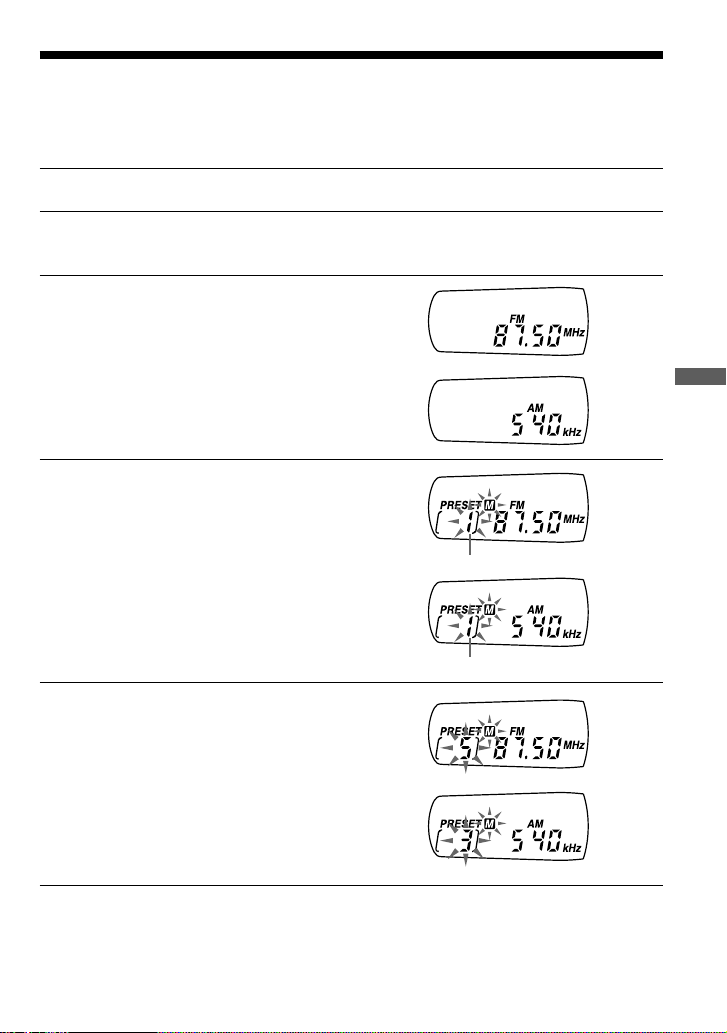 FM
87.50 MHz

AM
540 kHz

PRESET M FM
1 87.50 MHz

PRESET M AM
1 540 kHz

PRESET M FM
5 87.50 MHz

PRESET M AM
3 540 kHz